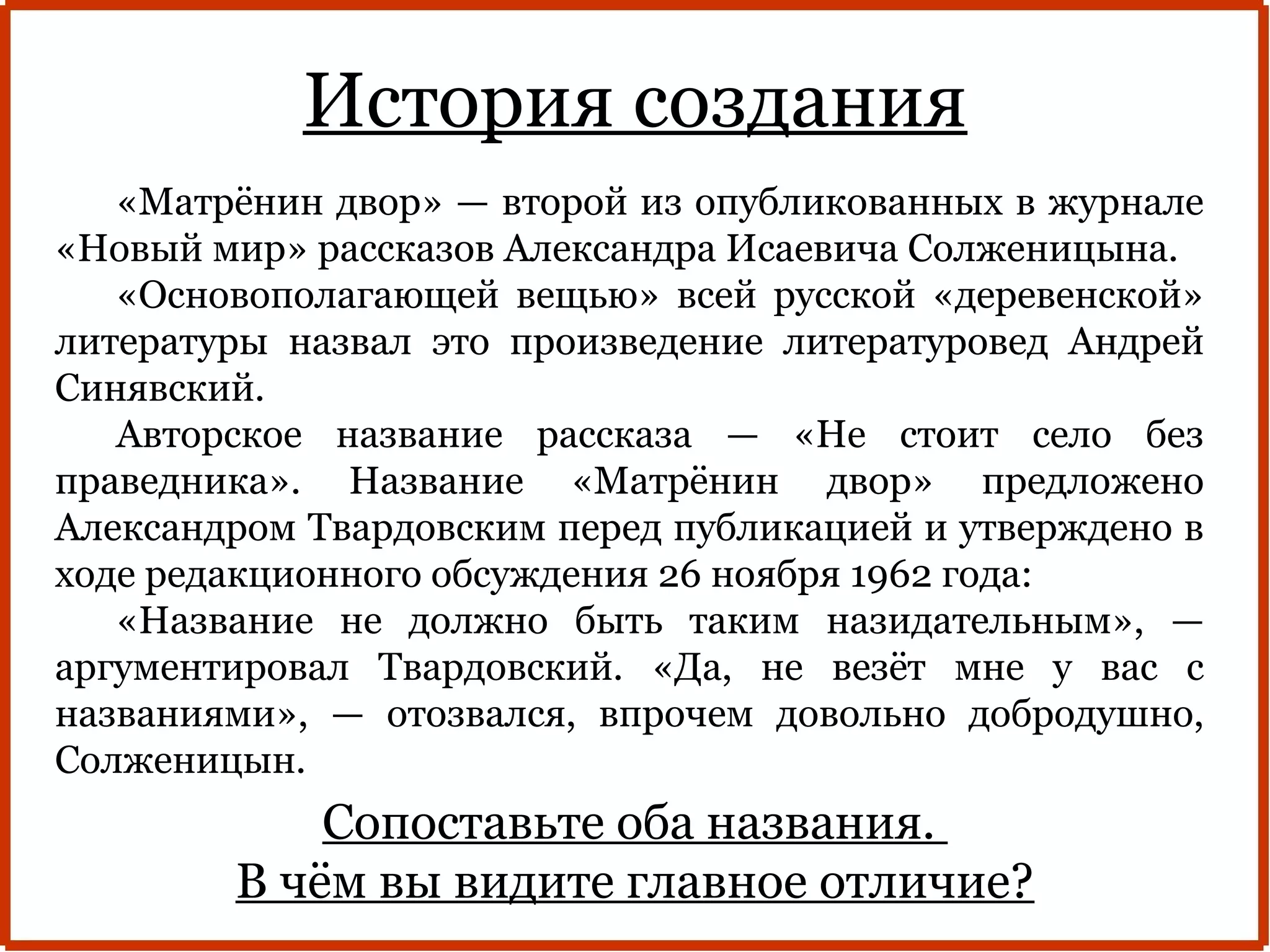 История создания

«Матрёнин двор» — второй из опубликованных в журнале «Новый мир» рассказов Александра Исаевича Солженицына.

«Основополагающей вещью» всей русской «деревенской» литературы назвал это произведение литературовед Андрей Синявский.

Авторское название рассказа — «Не стоит село без праведника». Название «Матрёнин двор» предложено Александром Твардовским перед публикацией и утверждено в ходе редакционного обсуждения 26 ноября 1962 года:

«Название не должно быть таким назидательным», — аргументировал Твардовский. «Да, не везёт мне у вас с названиями», — отозвался, впрочем довольно добродушно, Солженицын.

Сопоставьте оба названия.
В чём вы видите главное отличие?